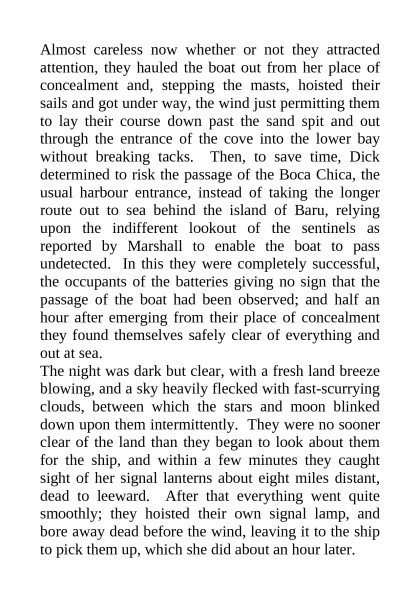 Almost careless now whether or not they attracted attention, they hauled the boat out from her place of concealment and, stepping the masts, hoisted their sails and got under way, the wind just permitting them to lay their course down past the sand spit and out through the entrance of the cove into the lower bay without breaking tacks. Then, to save time, Dick determined to risk the passage of the Boca Chica, the usual harbour entrance, instead of taking the longer route out to sea behind the island of Baru, relying upon the indifferent lookout of the sentinels as reported by Marshall to enable the boat to pass undetected. In this they were completely successful, the occupants of the batteries giving no sign that the passage of the boat had been observed; and half an hour after emerging from their place of concealment they found themselves safely clear of everything and out at sea.
The night was dark but clear, with a fresh land breeze blowing, and a sky heavily flecked with fast-scurrying clouds, between which the stars and moon blinked down upon them intermittently. They were no sooner clear of the land than they began to look about them for the ship, and within a few minutes they caught sight of her signal lanterns about eight miles distant, dead to leeward. After that everything went quite smoothly; they hoisted their own signal lamp, and bore away dead before the wind, leaving it to the ship to pick them up, which she did about an hour later.